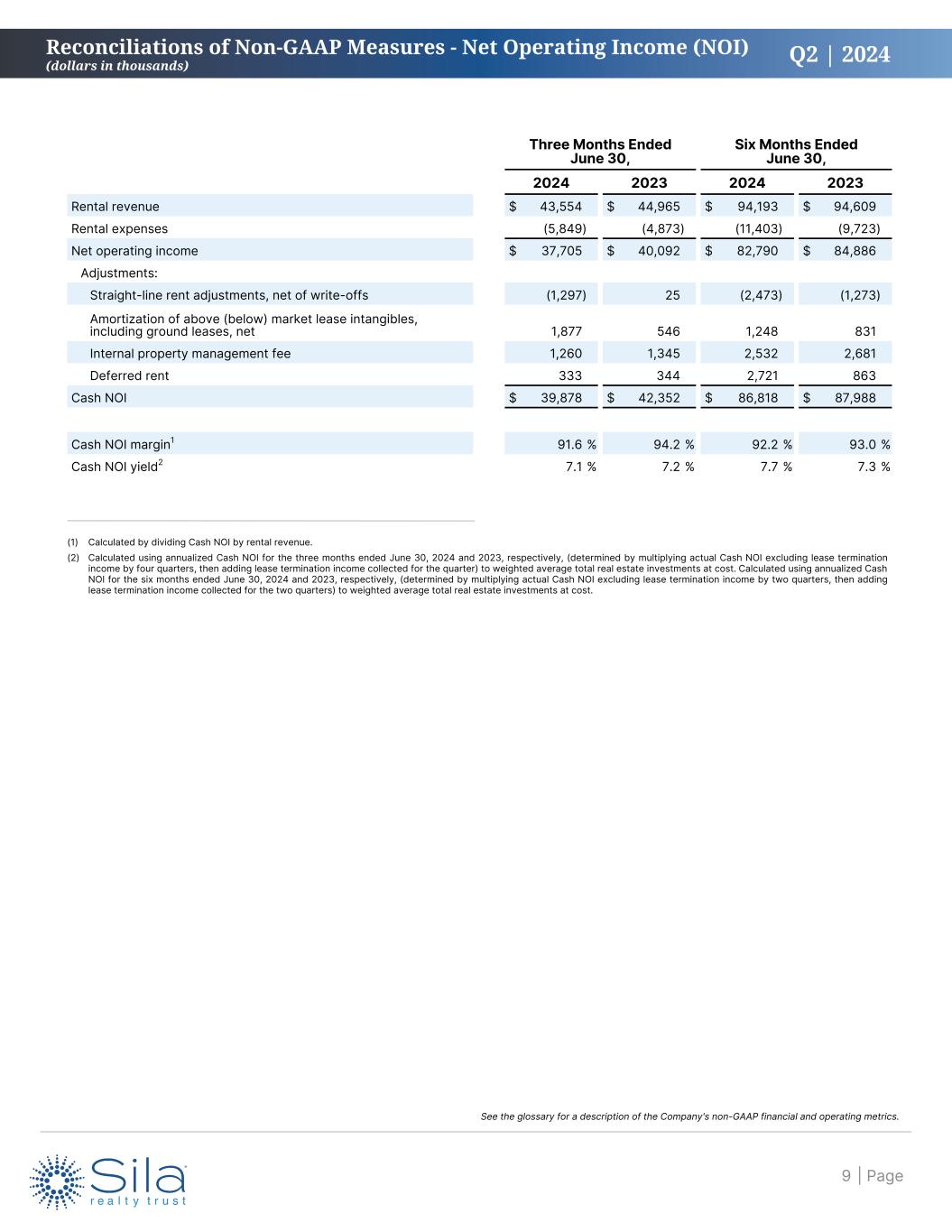 Reconciliations of Non-GAAP Measures - Net Operating Income (NOI)
(dollars in thousands)

Q2 | 2024

| | Three Months Ended June 30, 2024 | Three Months Ended June 30, 2023 | Six Months Ended June 30, 2024 | Six Months Ended June 30, 2023 |
|---|---|---|---|---|
| Rental revenue | $ 43,554 | $ 44,965 | $ 94,193 | $ 94,609 |
| Rental expenses | (5,849) | (4,873) | (11,403) | (9,723) |
| Net operating income | $ 37,705 | $ 40,092 | $ 82,790 | $ 84,886 |
| Adjustments: | | | | |
| Straight-line rent adjustments, net of write-offs | (1,297) | 25 | (2,473) | (1,273) |
| Amortization of above (below) market lease intangibles, including ground leases, net | 1,877 | 546 | 1,248 | 831 |
| Internal property management fee | 1,260 | 1,345 | 2,532 | 2,681 |
| Deferred rent | 333 | 344 | 2,721 | 863 |
| Cash NOI | $ 39,878 | $ 42,352 | $ 86,818 | $ 87,988 |
| Cash NOI margin$^1$ | 91.6 % | 94.2 % | 92.2 % | 93.0 % |
| Cash NOI yield$^2$ | 7.1 % | 7.2 % | 7.7 % | 7.3 % |

(1) Calculated by dividing Cash NOI by rental revenue.

(2) Calculated using annualized Cash NOI for the three months ended June 30, 2024 and 2023, respectively, (determined by multiplying actual Cash NOI excluding lease termination income by four quarters, then adding lease termination income collected for the quarter) to weighted average total real estate investments at cost. Calculated using annualized Cash NOI for the six months ended June 30, 2024 and 2023, respectively, (determined by multiplying actual Cash NOI excluding lease termination income by two quarters, then adding lease termination income collected for the two quarters) to weighted average total real estate investments at cost.

See the glossary for a description of the Company's non-GAAP financial and operating metrics.

Sila realty trust

9 | Page